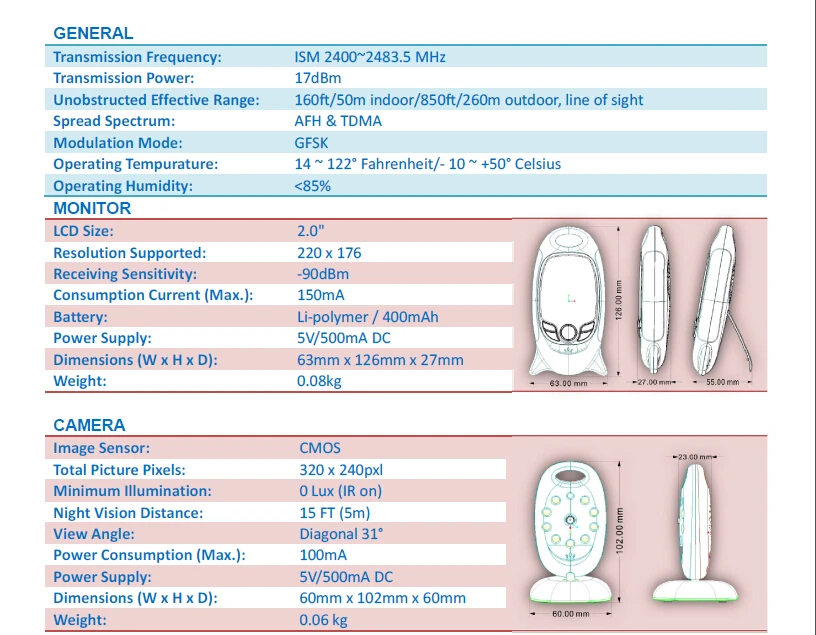 GENERAL

Transmission Frequency: ISM 2400~2483.5 MHz
Transmission Power: 17dBm
Unobstructed Effective Range: 160ft/50m indoor/850ft/260m outdoor, line of sight
Spread Spectrum: AFH & TDMA
Modulation Mode: GFSK
Operating Tempurature: 14 ~ 122° Fahrenheit/- 10 ~ +50° Celsius
Operating Humidity: <85%

MONITOR

LCD Size: 2.0"
Resolution Supported: 220 x 176
Receiving Sensitivity: -90dBm
Consumption Current (Max.): 150mA
Battery: Li-polymer / 400mAh
Power Supply: 5V/500mA DC
Dimensions (W x H x D): 63mm x 126mm x 27mm
Weight: 0.08kg

126.00 mm
63.00 mm
27.00 mm
55.00 mm

CAMERA

Image Sensor: CMOS
Total Picture Pixels: 320 x 240pxl
Minimum Illumination: 0 Lux (IR on)
Night Vision Distance: 15 FT (5m)
View Angle: Diagonal 31°
Power Consumption (Max.): 100mA
Power Supply: 5V/500mA DC
Dimensions (W x H x D): 60mm x 102mm x 60mm
Weight: 0.06 kg

23.00 mm
102.00 mm
60.00 mm